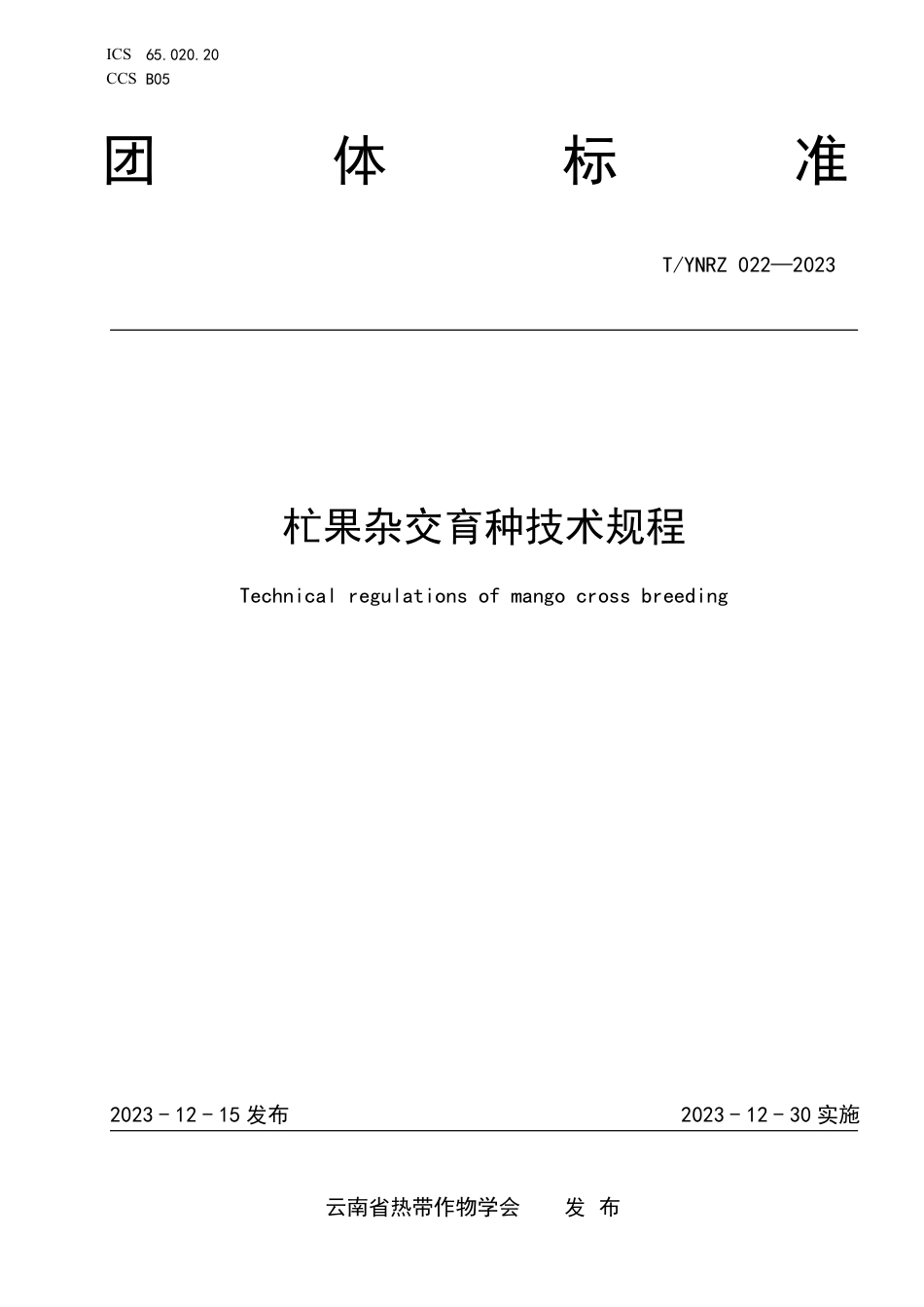 ICS 65.020.20
CCS B05

团 体 标 准

T/YNRZ 022—2023

杧果杂交育种技术规程

Technical regulations of mango cross breeding

2023 - 12 - 15 发布

2023 - 12 - 30 实施

云南省热带作物学会 发 布